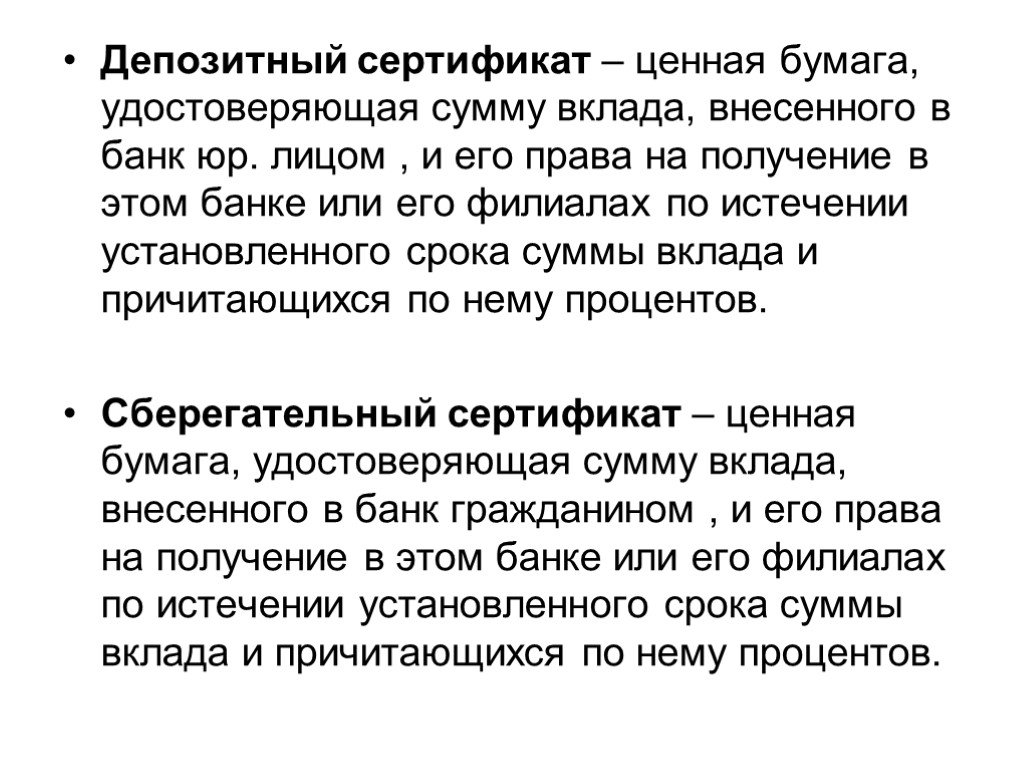 • Депозитный сертификат – ценная бумага, удостоверяющая сумму вклада, внесенного в банк юр. лицом , и его права на получение в этом банке или его филиалах по истечении установленного срока суммы вклада и причитающихся по нему процентов.

• Сберегательный сертификат – ценная бумага, удостоверяющая сумму вклада, внесенного в банк гражданином , и его права на получение в этом банке или его филиалах по истечении установленного срока суммы вклада и причитающихся по нему процентов.